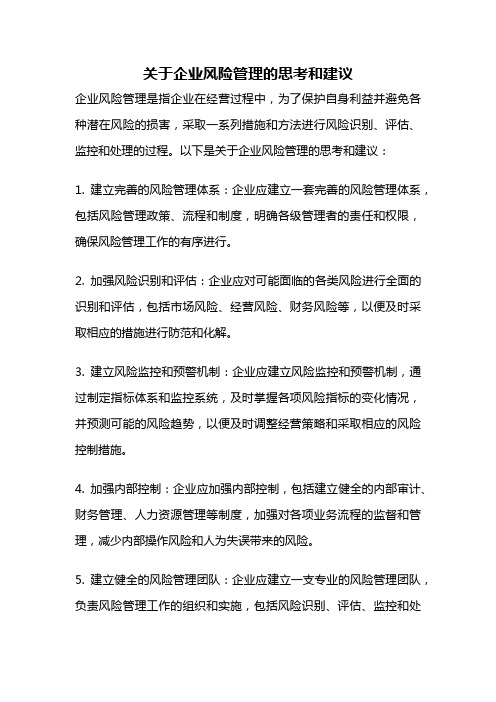 关于企业风险管理的思考和建议

企业风险管理是指企业在经营过程中，为了保护自身利益并避免各种潜在风险的损害，采取一系列措施和方法进行风险识别、评估、监控和处理的过程。以下是关于企业风险管理的思考和建议：

1. 建立完善的风险管理体系：企业应建立一套完善的风险管理体系，包括风险管理政策、流程和制度，明确各级管理者的责任和权限，确保风险管理工作的有序进行。

2. 加强风险识别和评估：企业应对可能面临的各类风险进行全面的识别和评估，包括市场风险、经营风险、财务风险等，以便及时采取相应的措施进行防范和化解。

3. 建立风险监控和预警机制：企业应建立风险监控和预警机制，通过制定指标体系和监控系统，及时掌握各项风险指标的变化情况，并预测可能的风险趋势，以便及时调整经营策略和采取相应的风险控制措施。

4. 加强内部控制：企业应加强内部控制，包括建立健全的内部审计、财务管理、人力资源管理等制度，加强对各项业务流程的监督和管理，减少内部操作风险和人为失误带来的风险。

5. 建立健全的风险管理团队：企业应建立一支专业的风险管理团队，负责风险管理工作的组织和实施，包括风险识别、评估、监控和处